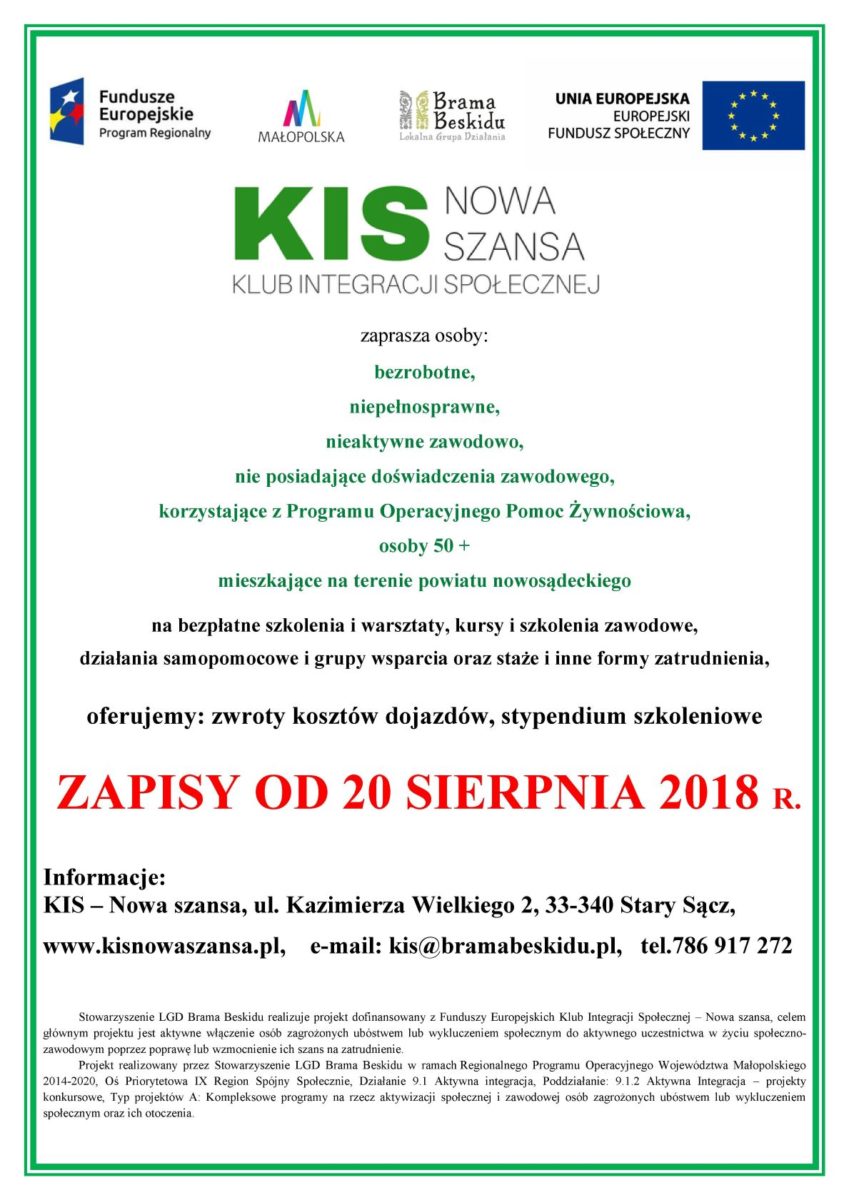 Fundusze Europejskie
Program Regionalny

MAŁOPOLSKA

Brama Beskidu
Lokalna Grupa Działania

UNIA EUROPEJSKA
EUROPEJSKI FUNDUSZ SPOŁECZNY

KIS NOWA SZANSA
KLUB INTEGRACJI SPOŁECZNEJ

zaprasza osoby:

bezrobotne,

niepełnosprawne,

nieaktywne zawodowo,

nie posiadające doświadczenia zawodowego,

korzystające z Programu Operacyjnego Pomoc Żywnościowa,

osoby 50 +

mieszkające na terenie powiatu nowosądeckiego

na bezpłatne szkolenia i warsztaty, kursy i szkolenia zawodowe, działania samopomocowe i grupy wsparcia oraz staże i inne formy zatrudnienia,

oferujemy: zwroty kosztów dojazdów, stypendium szkoleniowe

ZAPISY OD 20 SIERPNIA 2018 R.

Informacje:
KIS – Nowa szansa, ul. Kazimierza Wielkiego 2, 33-340 Stary Sącz,

www.kisnowaszansa.pl, e-mail: kis@bramabeskidu.pl, tel.786 917 272

Stowarzyszenie LGD Brama Beskidu realizuje projekt dofinansowany z Funduszy Europejskich Klub Integracji Społecznej – Nowa szansa, celem głównym projektu jest aktywne włączenie osób zagrożonych ubóstwem lub wykluczeniem społecznym do aktywnego uczestnictwa w życiu społeczno-zawodowym poprzez poprawę lub wzmocnienie ich szans na zatrudnienie.

Projekt realizowany przez Stowarzyszenie LGD Brama Beskidu w ramach Regionalnego Programu Operacyjnego Województwa Małopolskiego 2014-2020, Oś Priorytetowa IX Region Spójny Społecznie, Działanie 9.1 Aktywna integracja, Poddziałanie: 9.1.2 Aktywna Integracja – projekty konkursowe, Typ projektów A: Kompleksowe programy na rzecz aktywizacji społecznej i zawodowej osób zagrożonych ubóstwem lub wykluczeniem społecznym oraz ich otoczenia.